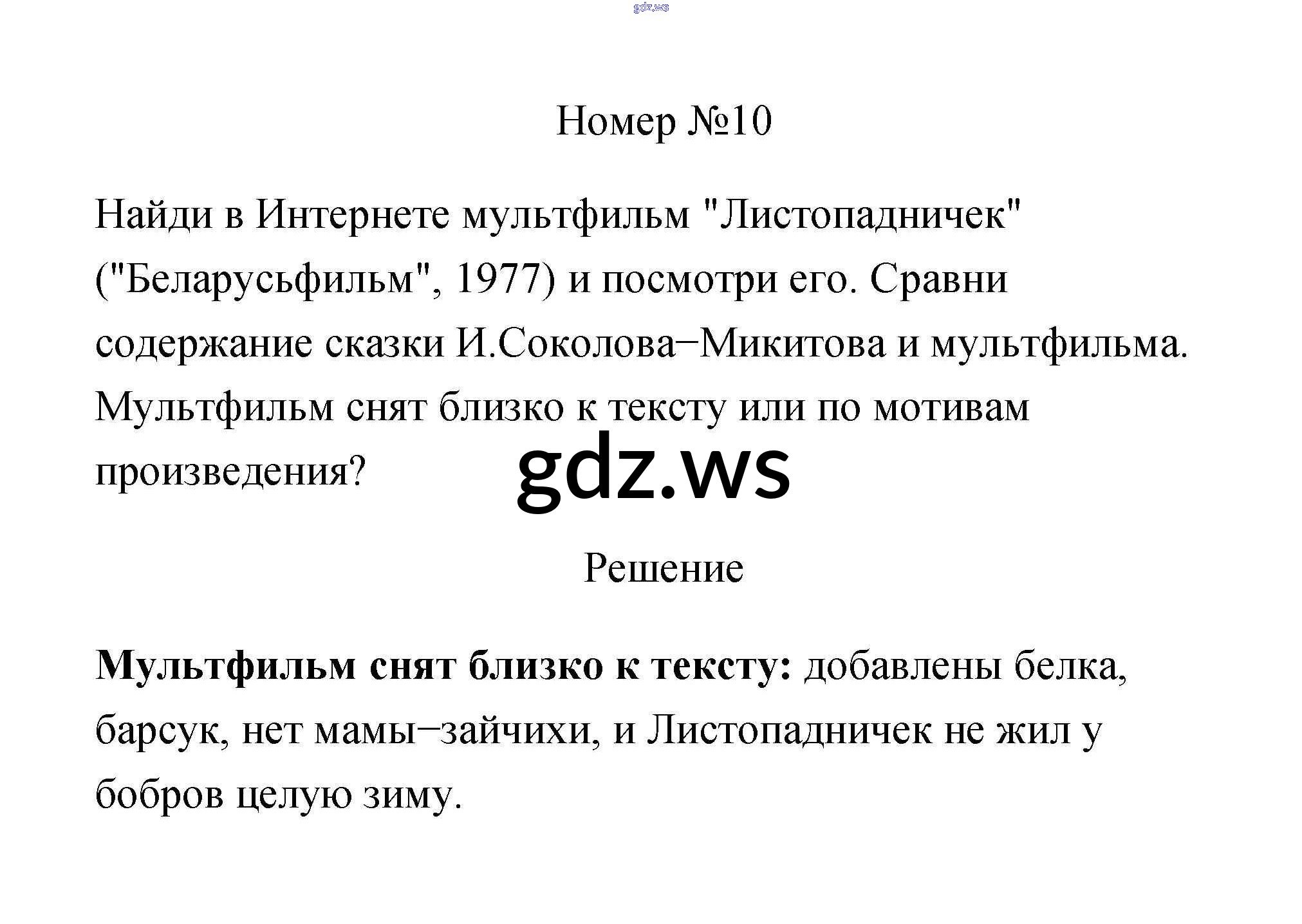 Номер №10

Найди в Интернете мультфильм "Листопадничек" ("Беларусьфильм", 1977) и посмотри его. Сравни содержание сказки И.Соколова−Микитова и мультфильма. Мультфильм снят близко к тексту или по мотивам произведения?

Решение

Мультфильм снят близко к тексту: добавлены белка, барсук, нет мамы−зайчихи, и Листопадничек не жил у бобров целую зиму.

gdz.ws